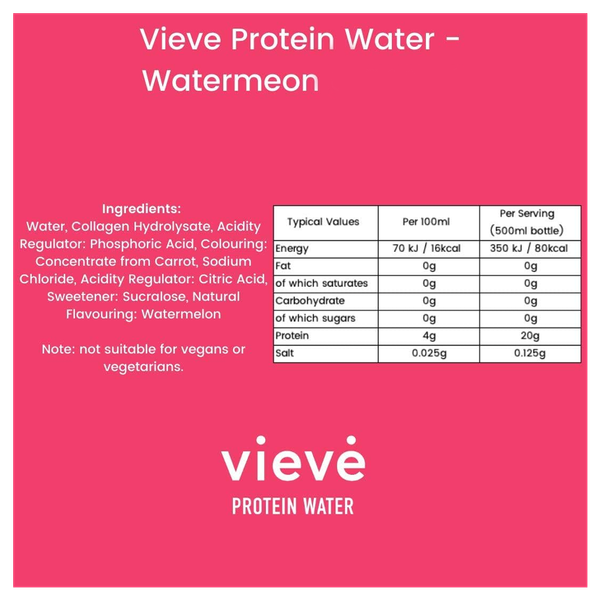 Vieve Protein Water - Watermeon

Ingredients:
Water, Collagen Hydrolysate, Acidity Regulator: Phosphoric Acid, Colouring: Concentrate from Carrot, Sodium Chloride, Acidity Regulator: Citric Acid, Sweetener: Sucralose, Natural Flavouring: Watermelon

Note: not suitable for vegans or vegetarians.

| Typical Values | Per 100ml | Per Serving (500ml bottle) |
|---|---|---|
| Energy | 70 kJ / 16kcal | 350 kJ / 80kcal |
| Fat | 0g | 0g |
| of which saturates | 0g | 0g |
| Carbohydrate | 0g | 0g |
| of which sugars | 0g | 0g |
| Protein | 4g | 20g |
| Salt | 0.025g | 0.125g |

vievė
PROTEIN WATER